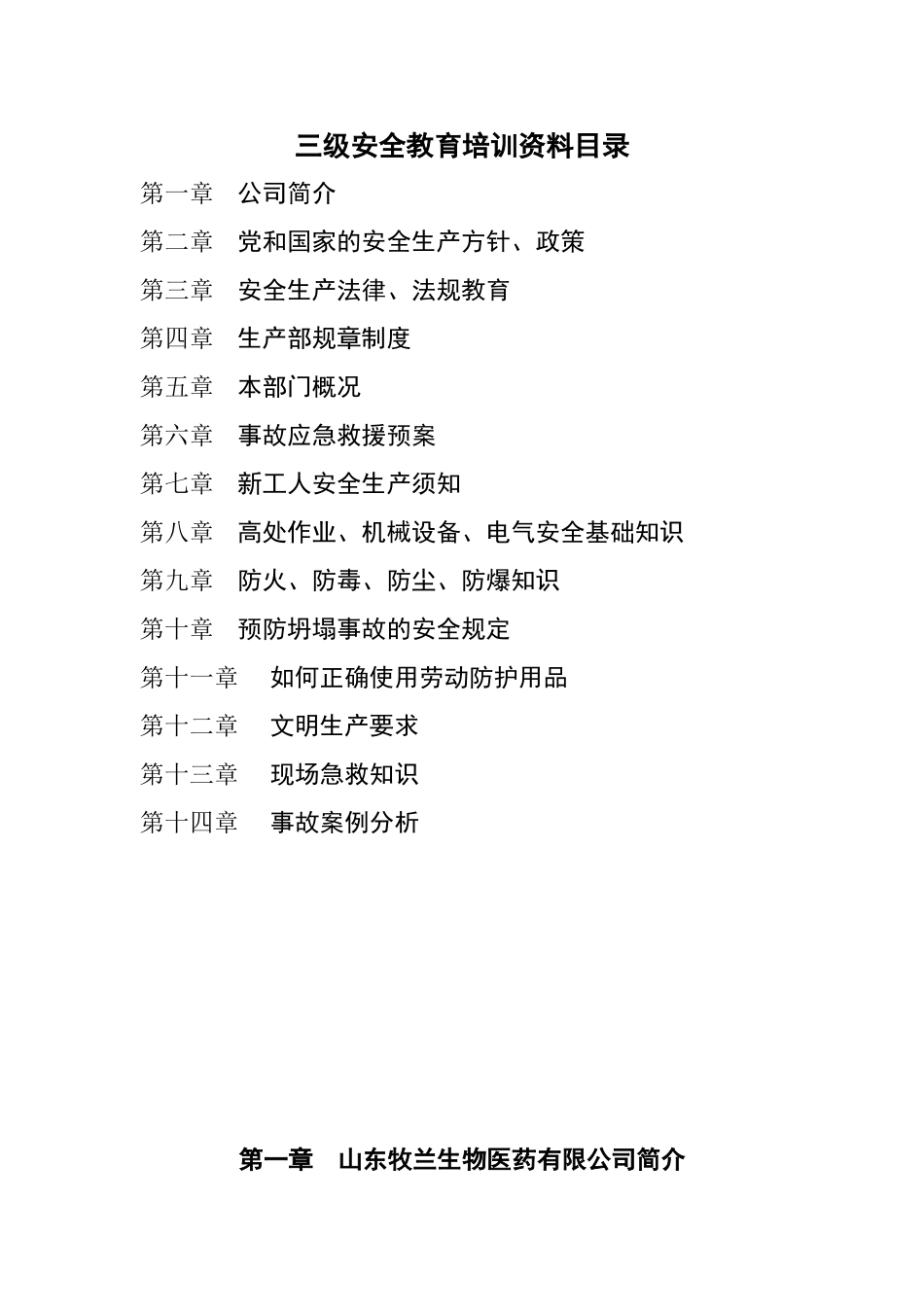 三级安全教育培训资料目录

第一章　公司简介

第二章　党和国家的安全生产方针、政策

第三章　安全生产法律、法规教育

第四章　生产部规章制度

第五章　本部门概况

第六章　事故应急救援预案

第七章　新工人安全生产须知

第八章　高处作业、机械设备、电气安全基础知识

第九章　防火、防毒、防尘、防爆知识

第十章　预防坍塌事故的安全规定

第十一章　如何正确使用劳动防护用品

第十二章　文明生产要求

第十三章　现场急救知识

第十四章　事故案例分析

第一章　山东牧兰生物医药有限公司简介